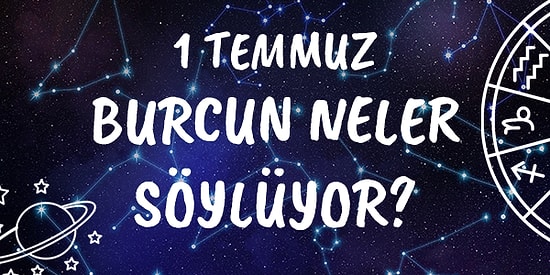 1 TEMMUZ
BURCUN NELER SÖYLÜYOR?